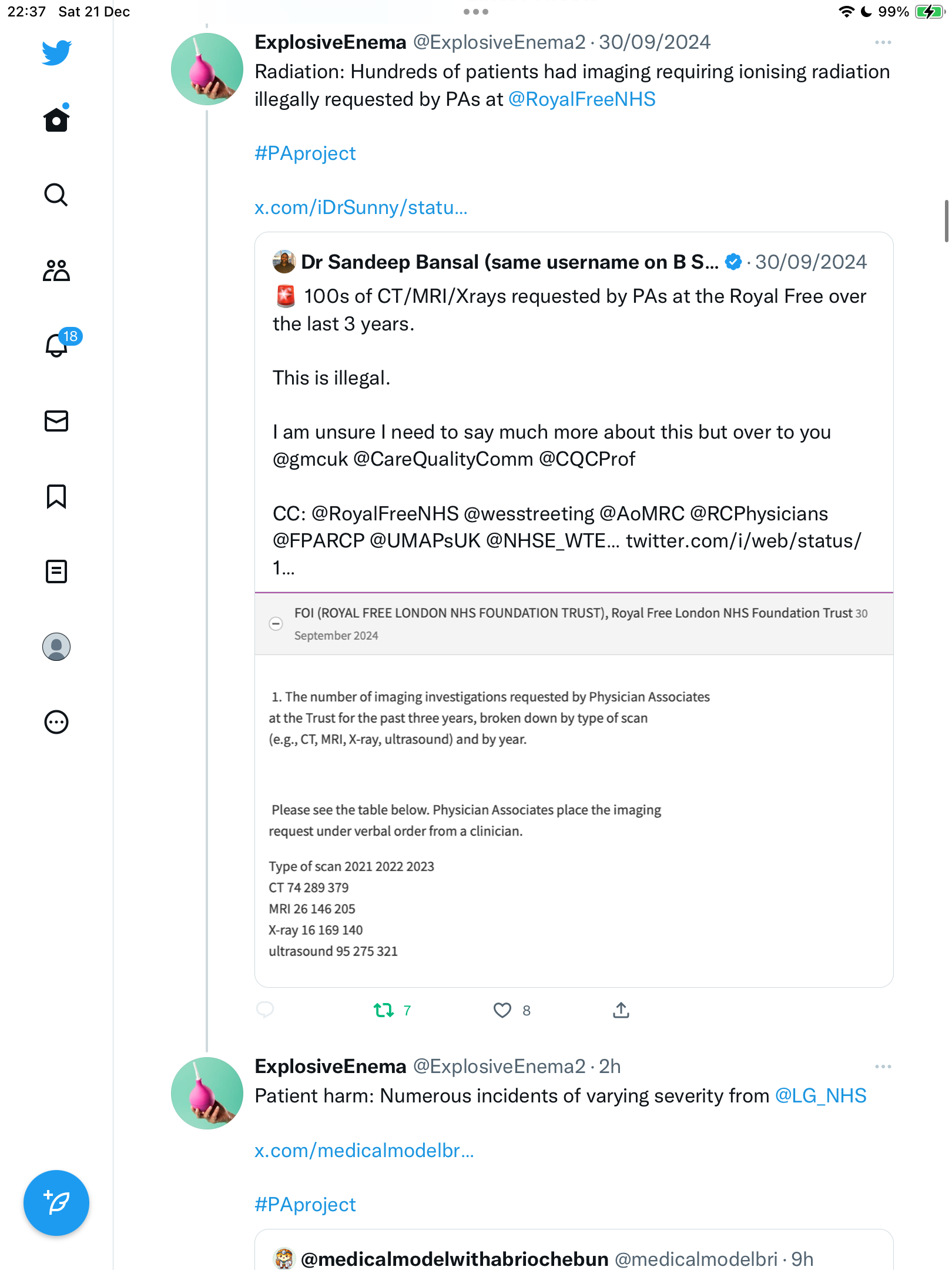 22:37 Sat 21 Dec

99%

18

ExplosiveEnema @ExplosiveEnema2 · 30/09/2024

Radiation: Hundreds of patients had imaging requiring ionising radiation illegally requested by PAs at @RoyalFreeNHS

#PAproject

x.com/iDrSunny/statu...

Dr Sandeep Bansal (same username on B S... · 30/09/2024

🚨 100s of CT/MRI/Xrays requested by PAs at the Royal Free over the last 3 years.

This is illegal.

I am unsure I need to say much more about this but over to you @gmcuk @CareQualityComm @CQCProf

CC: @RoyalFreeNHS @wesstreeting @AoMRC @RCPhysicians @FPARCP @UMAPsUK @NHSE_WTE... twitter.com/i/web/status/1...

FOI (ROYAL FREE LONDON NHS FOUNDATION TRUST), Royal Free London NHS Foundation Trust 30 September 2024

1. The number of imaging investigations requested by Physician Associates at the Trust for the past three years, broken down by type of scan (e.g., CT, MRI, X-ray, ultrasound) and by year.

Please see the table below. Physician Associates place the imaging request under verbal order from a clinician.

Type of scan 2021 2022 2023
CT 74 289 379
MRI 26 146 205
X-ray 16 169 140
ultrasound 95 275 321

7 8

ExplosiveEnema @ExplosiveEnema2 · 2h

Patient harm: Numerous incidents of varying severity from @LG_NHS

x.com/medicalmodelbr...

#PAproject

@medicalmodelwithabriochebun @medicalmodelbri · 9h